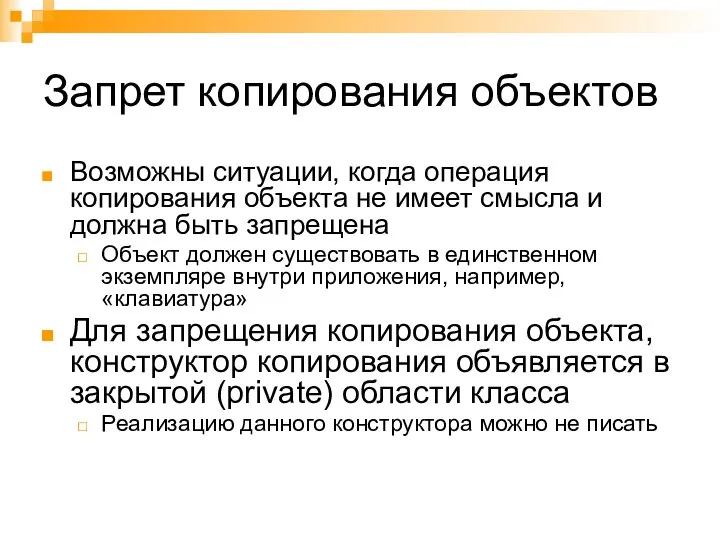 Запрет копирования объектов

Возможны ситуации, когда операция копирования объекта не имеет смысла и должна быть запрещена

Объект должен существовать в единственном экземпляре внутри приложения, например, «клавиатура»

Для запрещения копирования объекта, конструктор копирования объявляется в закрытой (private) области класса

Реализацию данного конструктора можно не писать